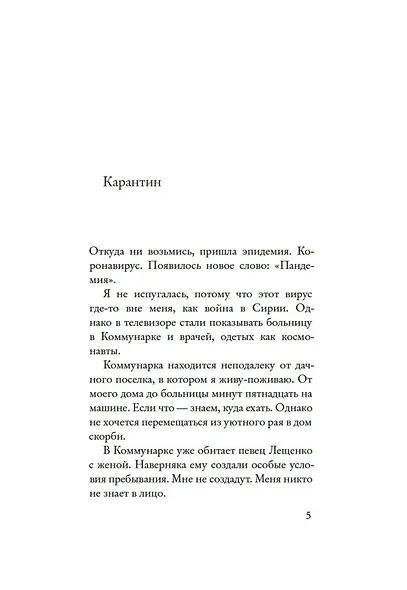 Карантин

Откуда ни возьмись, пришла эпидемия. Коронавирус. Появилось новое слово: «Пандемия».

Я не испугалась, потому что этот вирус где-то вне меня, как война в Сирии. Однако в телевизоре стали показывать больницу в Коммунарке и врачей, одетых как космонавты.

Коммунарка находится неподалеку от дачного поселка, в котором я живу-поживаю. От моего дома до больницы минут пятнадцать на машине. Если что — знаем, куда ехать. Однако не хочется перемещаться из уютного рая в дом скорби.

В Коммунарке уже обитает певец Лещенко с женой. Наверняка ему создали особые условия пребывания. Мне не создадут. Меня никто не знает в лицо.

5